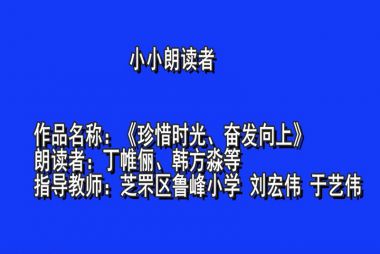 小小朗读者

作品名称：《珍惜时光、奋发向上》
朗读者：丁帷俪、韩方淼等
指导教师：芝罘区鲁峰小学 刘宏伟 于艺伟